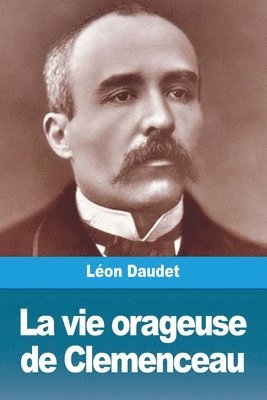 Léon Daudet

La vie orageuse de Clemenceau